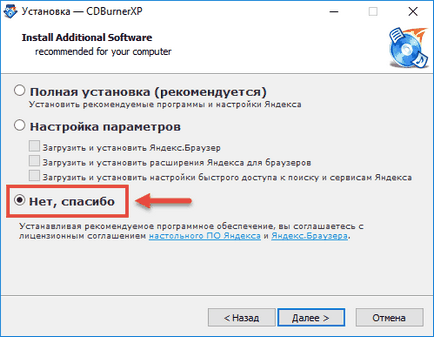 Установка — CDBurnerXP

Install Additional Software
recommended for your computer

Полная установка (рекомендуется)
Установить рекомендуемые программы и настройки Яндекса

Настройка параметров

Загрузить и установить Яндекс.Браузер

Загрузить и установить расширения Яндекса для браузеров

Загрузить и установить настройки быстрого доступа к поиску и сервисам Яндекса

Нет, спасибо

Устанавливая рекомендуемое программное обеспечение, вы соглашаетесь с лицензионным соглашением настольного ПО Яндекса и Яндекс.Браузера.

< Назад

Далее >

Отмена